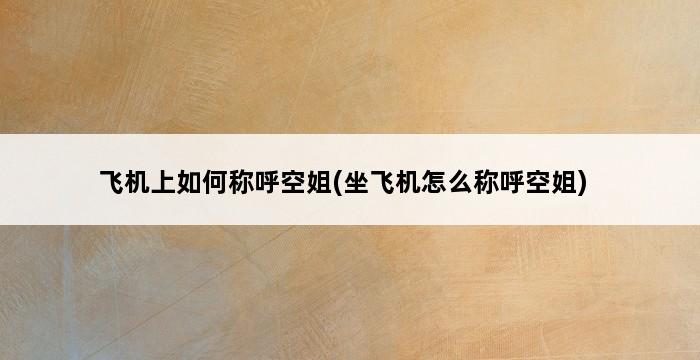 飞机上如何称呼空姐(坐飞机怎么称呼空姐)